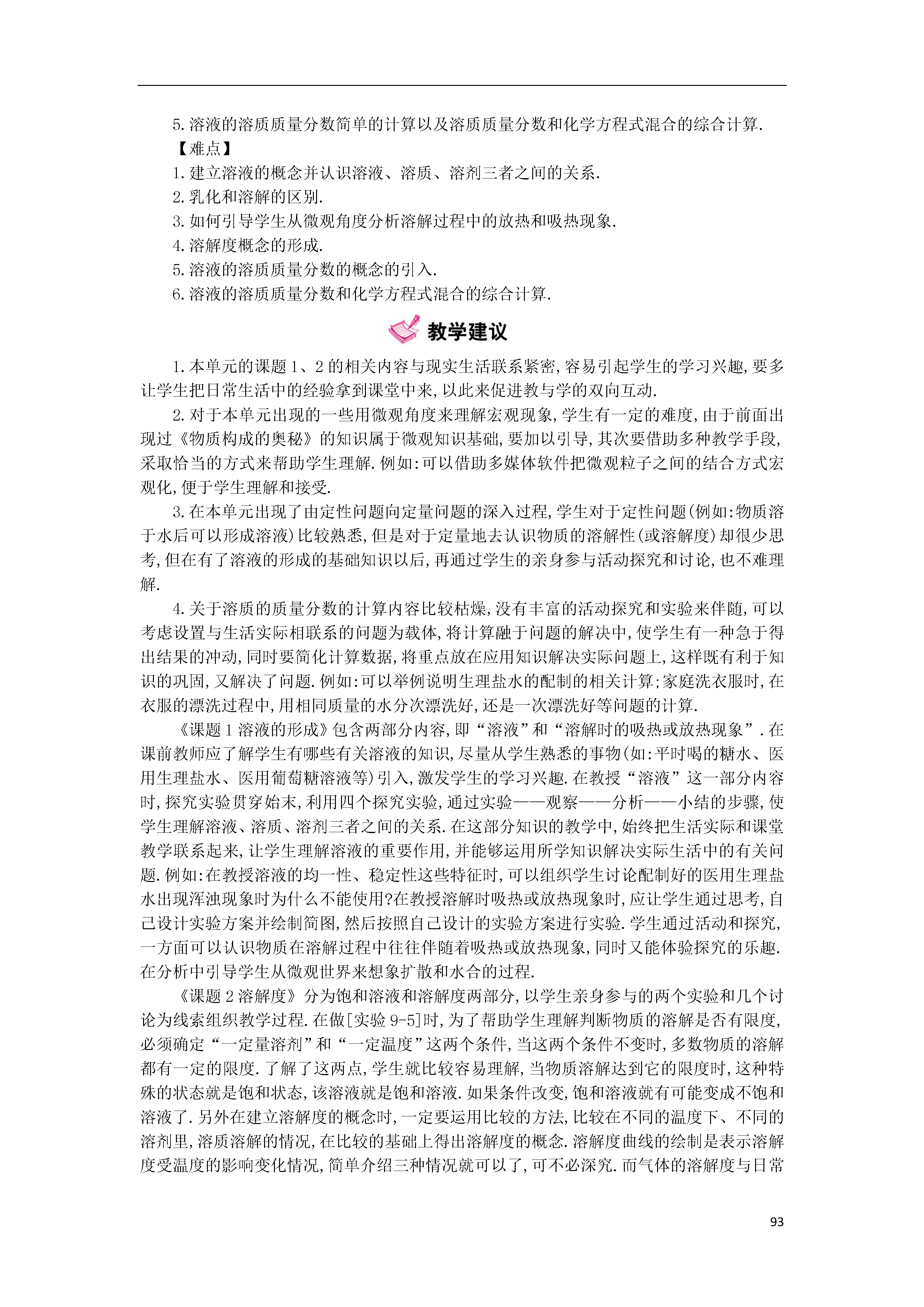 5.溶液的溶质质量分数简单的计算以及溶质质量分数和化学方程式混合的综合计算.

【难点】

1.建立溶液的概念并认识溶液、溶质、溶剂三者之间的关系.

2.乳化和溶解的区别.

3.如何引导学生从微观角度分析溶解过程中的放热和吸热现象.

4.溶解度概念的形成.

5.溶液的溶质质量分数的概念的引入.

6.溶液的溶质质量分数和化学方程式混合的综合计算.

教学建议

1.本单元的课题1、2的相关内容与现实生活联系紧密,容易引起学生的学习兴趣,要多让学生把日常生活中的经验拿到课堂中来,以此来促进教与学的双向互动.

2.对于本单元出现的一些用微观角度来理解宏观现象,学生有一定的难度,由于前面出现过《物质构成的奥秘》的知识属于微观知识基础,要加以引导,其次要借助多种教学手段,采取恰当的方式来帮助学生理解.例如:可以借助多媒体软件把微观粒子之间的结合方式宏观化,便于学生理解和接受.

3.在本单元出现了由定性问题向定量问题的深入过程,学生对于定性问题(例如:物质溶于水后可以形成溶液)比较熟悉,但是对于定量地去认识物质的溶解性(或溶解度)却很少思考,但在有了溶液的形成的基础知识以后,再通过学生的亲身参与活动探究和讨论,也不难理解.

4.关于溶质的质量分数的计算内容比较枯燥,没有丰富的活动探究和实验来伴随,可以考虑设置与生活实际相联系的问题为载体,将计算融于问题的解决中,使学生有一种急于得出结果的冲动,同时要简化计算数据,将重点放在应用知识解决实际问题上,这样既有利于知识的巩固,又解决了问题.例如:可以举例说明生理盐水的配制的相关计算;家庭洗衣服时,在衣服的漂洗过程中,用相同质量的水分次漂洗好,还是一次漂洗好等问题的计算.

《课题1溶液的形成》包含两部分内容,即“溶液”和“溶解时的吸热或放热现象”.在课前教师应了解学生有哪些有关溶液的知识,尽量从学生熟悉的事物(如:平时喝的糖水、医用生理盐水、医用葡萄糖溶液等)引入,激发学生的学习兴趣.在教授“溶液”这一部分内容时,探究实验贯穿始末,利用四个探究实验,通过实验——观察——分析——小结的步骤,使学生理解溶液、溶质、溶剂三者之间的关系.在这部分知识的教学中,始终把生活实际和课堂教学联系起来,让学生理解溶液的重要作用,并能够运用所学知识解决实际生活中的有关问题.例如:在教授溶液的均一性、稳定性这些特征时,可以组织学生讨论配制好的医用生理盐水出现浑浊现象时为什么不能使用?在教授溶解时吸热或放热现象时,应让学生通过思考,自己设计实验方案并绘制简图,然后按照自己设计的实验方案进行实验.学生通过活动和探究,一方面可以认识物质在溶解过程中往往伴随着吸热或放热现象,同时又能体验探究的乐趣.在分析中引导学生从微观世界来想象扩散和水合的过程.

《课题2溶解度》分为饱和溶液和溶解度两部分,以学生亲身参与的两个实验和几个讨论为线索组织教学过程.在做[实验9-5]时,为了帮助学生理解判断物质的溶解是否有限度,必须确定“一定量溶剂”和“一定温度”这两个条件,当这两个条件不变时,多数物质的溶解都有一定的限度.了解了这两点,学生就比较容易理解,当物质溶解达到它的限度时,这种特殊的状态就是饱和状态,该溶液就是饱和溶液.如果条件改变,饱和溶液就有可能变成不饱和溶液了.另外在建立溶解度的概念时,一定要运用比较的方法,比较在不同的温度下、不同的溶剂里,溶质溶解的情况,在比较的基础上得出溶解度的概念.溶解度曲线的绘制是表示溶解度受温度的影响变化情况,简单介绍三种情况就可以了,可不必深究.而气体的溶解度与日常

93